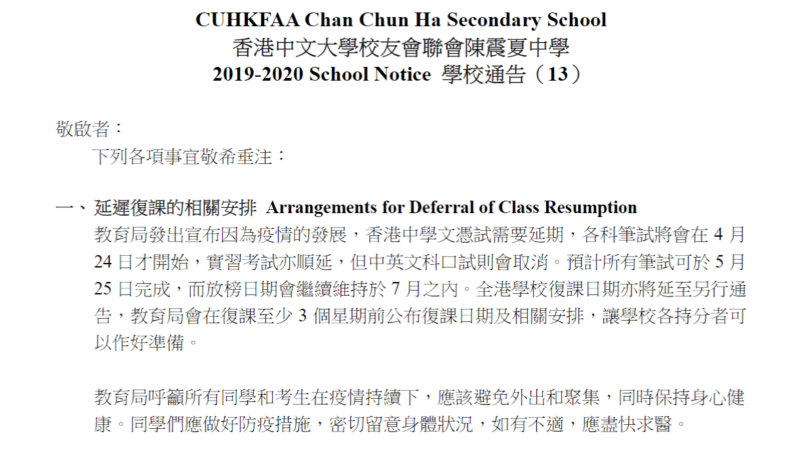 CUHKFAA Chan Chun Ha Secondary School
香港中文大學校友會聯會陳震夏中學
2019-2020 School Notice 學校通告（13）

敬啟者：

下列各項事宜敬希垂注：

一、延遲復課的相關安排 Arrangements for Deferral of Class Resumption

教育局發出宣布因為疫情的發展，香港中學文憑試需要延期，各科筆試將會在 4 月 24 日才開始，實習考試亦順延，但中英文科口試則會取消。預計所有筆試可於 5 月 25 日完成，而放榜日期會繼續維持於 7 月之內。全港學校復課日期亦將延至另行通告，教育局會在復課至少 3 個星期前公布復課日期及相關安排，讓學校各持分者可以作好準備。

教育局呼籲所有同學和考生在疫情持續下，應該避免外出和聚集，同時保持身心健康。同學們應做好防疫措施，密切留意身體狀況，如有不適，應盡快求醫。